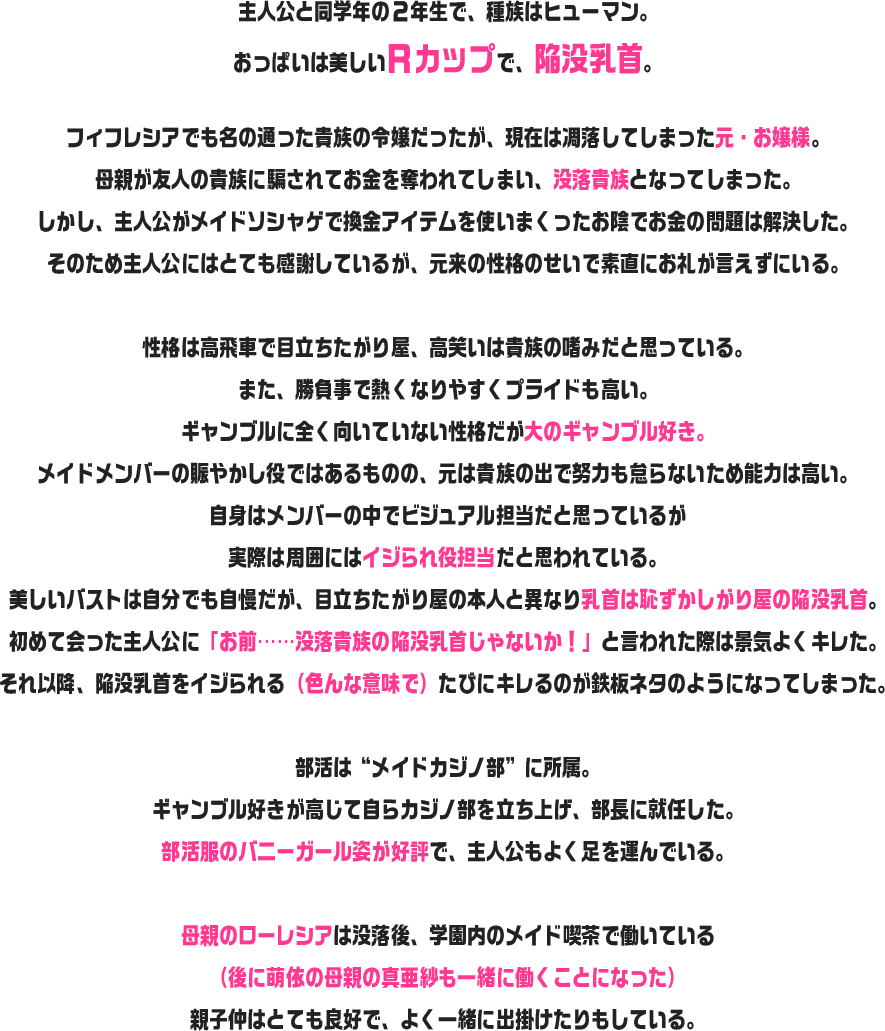 主人公と同学年の2年生で、種族はヒューマン。
おっぱいは美しいRカップで、陥没乳首。

フィフレシアでも名の通った貴族の令嬢だったが、現在は凋落してしまった元・お嬢様。
母親が友人の貴族に騙されてお金を奪われてしまい、没落貴族となってしまった。
しかし、主人公がメイドソシャゲで換金アイテムを使いまくったお陰でお金の問題は解決した。
そのため主人公にはとても感謝しているが、元来の性格のせいで素直にお礼が言えずにいる。

性格は高飛車で目立ちたがり屋、高笑いは貴族の嗜みだと思っている。
また、勝負事で熱くなりやすくプライドも高い。
ギャンブルに全く向いていない性格だが大のギャンブル好き。
メイドメンバーの賑やかし役ではあるものの、元は貴族の出で努力も怠らないため能力は高い。
自身はメンバーの中でビジュアル担当だと思っているが
実際は周囲にはイジられ役担当だと思われている。
美しいバストは自分でも自慢だが、目立ちたがり屋の本人と異なり乳首は恥ずかしがり屋の陥没乳首。
初めて会った主人公に「お前……没落貴族の陥没乳首じゃないか！」と言われた際は景気よくキレた。
それ以降、陥没乳首をイジられる（色んな意味で）たびにキレるのが鉄板ネタのようになってしまった。

部活は“メイドカジノ部”に所属。
ギャンブル好きが高じて自らカジノ部を立ち上げ、部長に就任した。
部活服のバニーガール姿が好評で、主人公もよく足を運んでいる。

母親のローレシアは没落後、学園内のメイド喫茶で働いている
（後に萌依の母親の真亜紗も一緒に働くことになった）
親子仲はとても良好で、よく一緒に出掛けたりもしている。